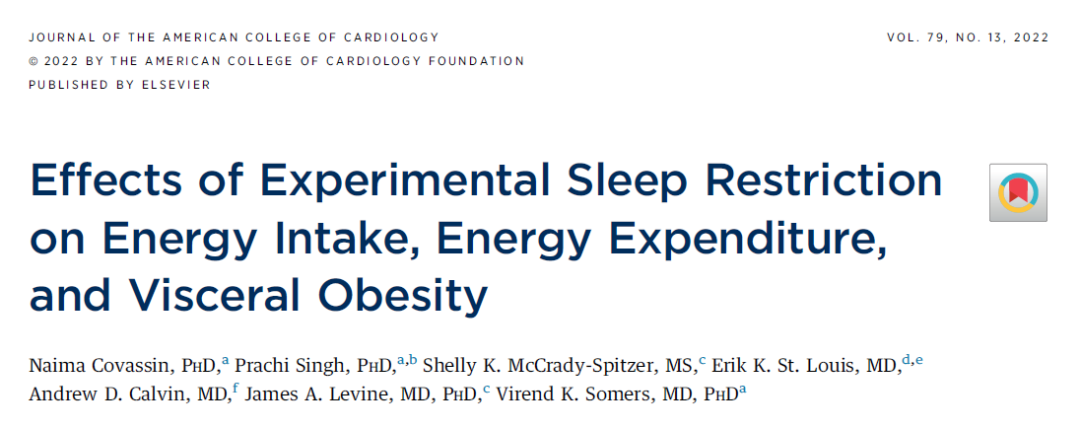 JOURNAL OF THE AMERICAN COLLEGE OF CARDIOLOGY
© 2022 BY THE AMERICAN COLLEGE OF CARDIOLOGY FOUNDATION
PUBLISHED BY ELSEVIER

VOL. 79, NO. 13, 2022

Effects of Experimental Sleep Restriction on Energy Intake, Energy Expenditure, and Visceral Obesity

Naima Covassin, PHD,$^{a}$ Prachi Singh, PHD,$^{a,b}$ Shelly K. McCrady-Spitzer, MS,$^{c}$ Erik K. St. Louis, MD,$^{d,e}$ Andrew D. Calvin, MD,$^{f}$ James A. Levine, MD, PHD,$^{c}$ Virend K. Somers, MD, PHD$^{a}$